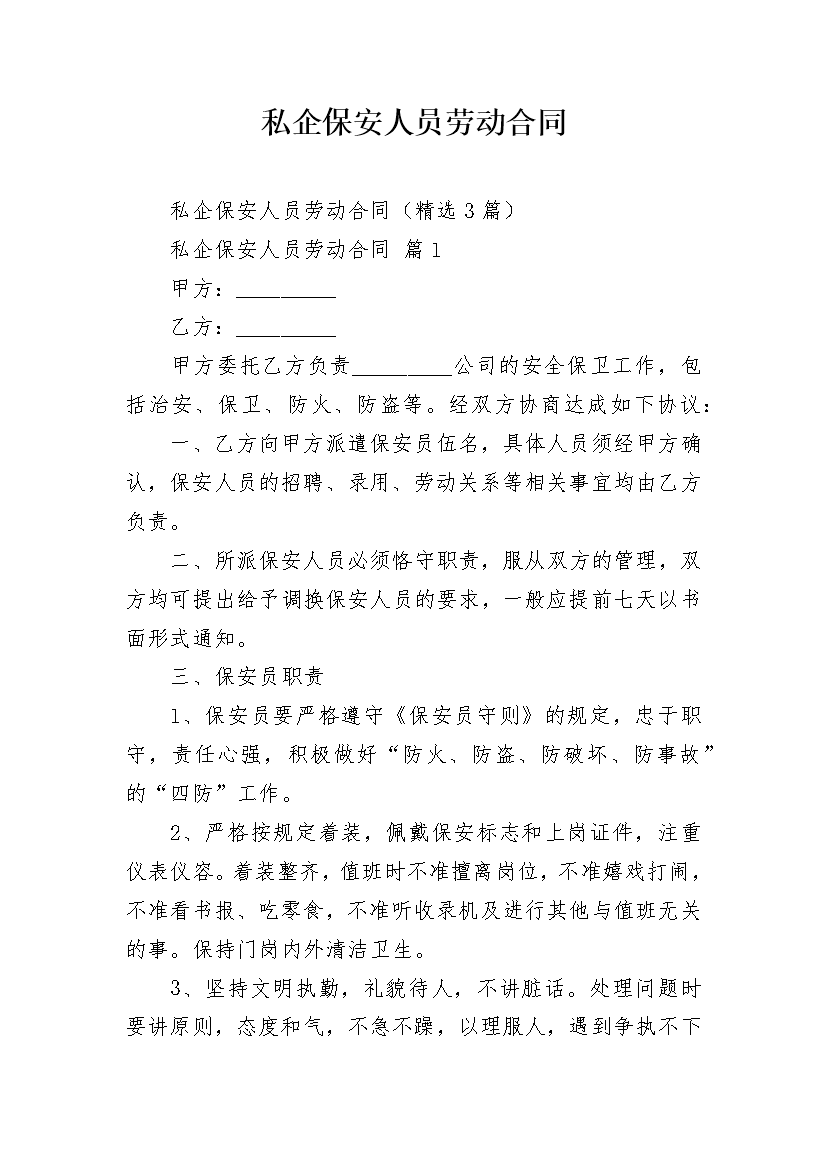 私企保安人员劳动合同

私企保安人员劳动合同（精选3篇）

私企保安人员劳动合同 篇1

甲方：____

乙方：____

甲方委托乙方负责____公司的安全保卫工作，包括治安、保卫、防火、防盗等。经双方协商达成如下协议：

一、乙方向甲方派遣保安员伍名，具体人员须经甲方确认，保安人员的招聘、录用、劳动关系等相关事宜均由乙方负责。

二、所派保安人员必须恪守职责，服从双方的管理，双方均可提出给予调换保安人员的要求，一般应提前七天以书面形式通知。

三、保安员职责

1、保安员要严格遵守《保安员守则》的规定，忠于职守，责任心强，积极做好“防火、防盗、防破坏、防事故”的“四防”工作。

2、严格按规定着装，佩戴保安标志和上岗证件，注重仪表仪容。着装整齐，值班时不准擅离岗位，不准嬉戏打闹，不准看书报、吃零食，不准听收录机及进行其他与值班无关的事。保持门岗内外清洁卫生。

3、坚持文明执勤，礼貌待人，不讲脏话。处理问题时要讲原则，态度和气，不急不躁，以理服人，遇到争执不下